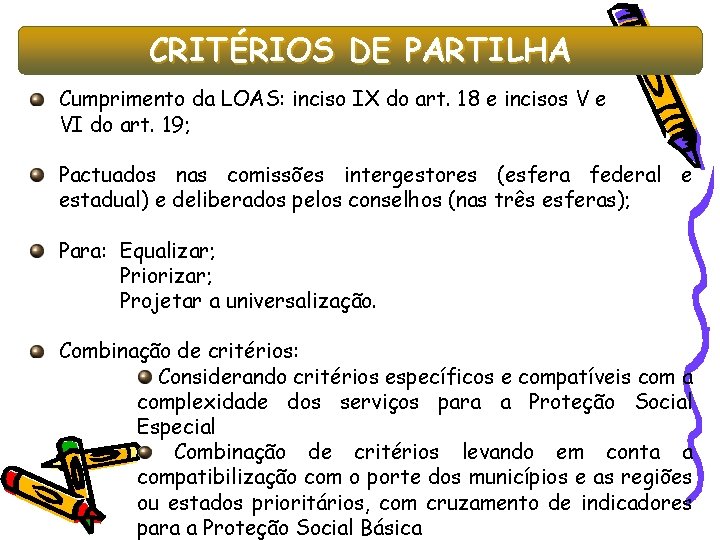 CRITÉRIOS DE PARTILHA

Cumprimento da LOAS: inciso IX do art. 18 e incisos V e VI do art. 19;

Pactuados nas comissões intergestores (esfera federal e estadual) e deliberados pelos conselhos (nas três esferas);

Para: Equalizar;
Priorizar;
Projetar a universalização.

Combinação de critérios:

Considerando critérios específicos e compatíveis com a complexidade dos serviços para a Proteção Social Especial

Combinação de critérios levando em conta a compatibilização com o porte dos municípios e as regiões ou estados prioritários, com cruzamento de indicadores para a Proteção Social Básica